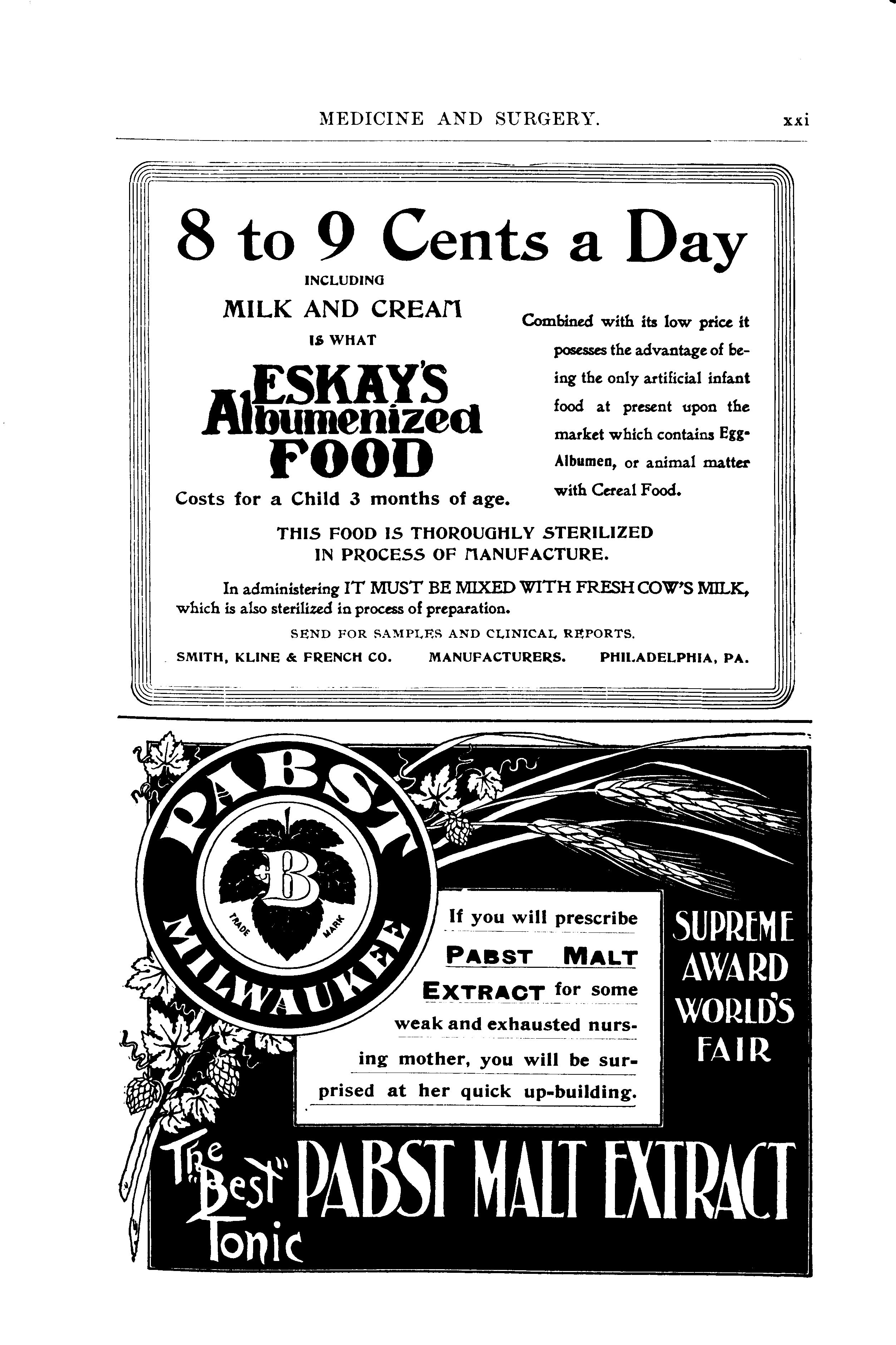 MEDICINE AND SURGERY. xxi

8 to 9 Cents a Day

INCLUDING

MILK AND CREAM

IS WHAT

ESKAY'S Albumenized FOOD

Costs for a Child 3 months of age.

Combined with its low price it posesses the advantage of being the only artificial infant food at present upon the market which contains Egg-Albumen, or animal matter with Cereal Food.

THIS FOOD IS THOROUGHLY STERILIZED IN PROCESS OF MANUFACTURE.

In administering IT MUST BE MIXED WITH FRESH COW'S MILK, which is also sterilized in process of preparation.

SEND FOR SAMPLES AND CLINICAL REPORTS.

SMITH, KLINE & FRENCH CO. MANUFACTURERS. PHILADELPHIA, PA.

PABST MILWAUKEE

B

TRADE MARK

If you will prescribe PABST MALT EXTRACT for some weak and exhausted nursing mother, you will be surprised at her quick up-building.

SUPREME AWARD WORLD'S FAIR

The "Best" Tonic PABST MALT EXTRACT